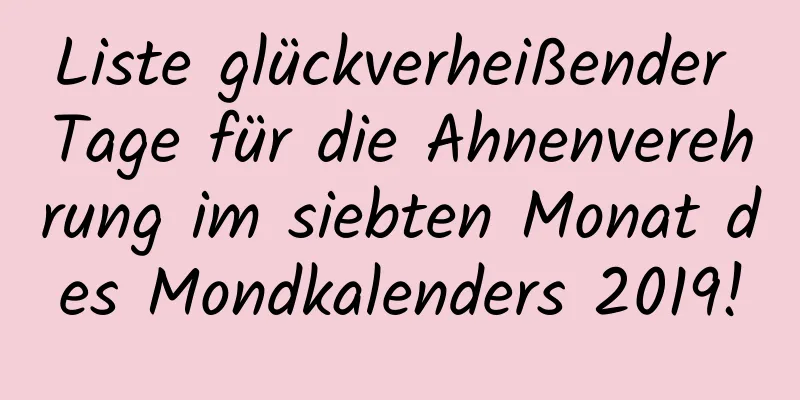 Liste glückverheißender Tage für die Ahnenverehrung im siebten Monat des Mondkalenders 2019!